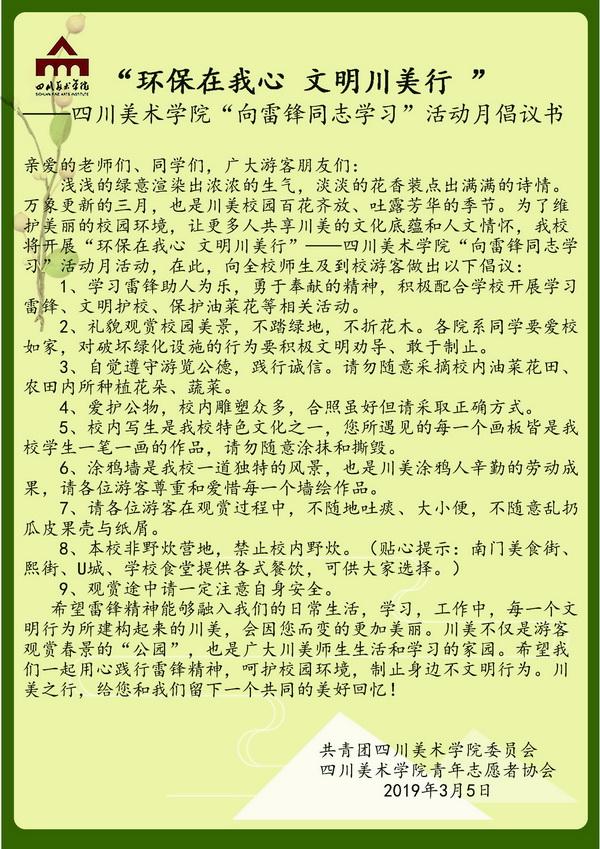 四川美术学院
SICHUAN FINE ARTS INSTITUTE

“环保在我心 文明川美行 ”
——四川美术学院“向雷锋同志学习”活动月倡议书

亲爱的老师们、同学们，广大游客朋友们：
浅浅的绿意渲染出浓浓的生气，淡淡的花香装点出满满的诗情。万象更新的三月，也是川美校园百花齐放、吐露芳华的季节。为了维护美丽的校园环境，让更多人共享川美的文化底蕴和人文情怀，我校将开展“环保在我心 文明川美行”——四川美术学院“向雷锋同志学习”活动月活动，在此，向全校师生及到校游客做出以下倡议：
1、学习雷锋助人为乐，勇于奉献的精神，积极配合学校开展学习雷锋、文明护校、保护油菜花等相关活动。
2、礼貌观赏校园美景，不踏绿地，不折花木。各院系同学要爱校如家，对破坏绿化设施的行为要积极文明劝导、敢于制止。
3、自觉遵守游览公德，践行诚信。请勿随意采摘校内油菜花田、农田内所种植花朵、蔬菜。
4、爱护公物，校内雕塑众多，合照虽好但请采取正确方式。
5、校内写生是我校特色文化之一，您所遇见的每一个画板皆是我校学生一笔一画的作品，请勿随意涂抹和撕毁。
6、涂鸦墙是我校一道独特的风景，也是川美涂鸦人辛勤的劳动成果，请各位游客尊重和爱惜每一个墙绘作品。
7、请各位游客在观赏过程中，不随地吐痰、大小便，不随意乱扔瓜皮果壳与纸屑。
8、本校非野炊营地，禁止校内野炊。（贴心提示：南门美食街、熙街、U城、学校食堂提供各式餐饮，可供大家选择。）
9、观赏途中请一定注意自身安全。
希望雷锋精神能够融入我们的日常生活，学习，工作中，每一个文明行为所建构起来的川美，会因您而变的更加美丽。川美不仅是游客观赏春景的“公园”，也是广大川美师生生活和学习的家园。希望我们一起用心践行雷锋精神，呵护校园环境，制止身边不文明行为。川美之行，给您和我们留下一个共同的美好回忆！

共青团四川美术学院委员会
四川美术学院青年志愿者协会
2019年3月5日